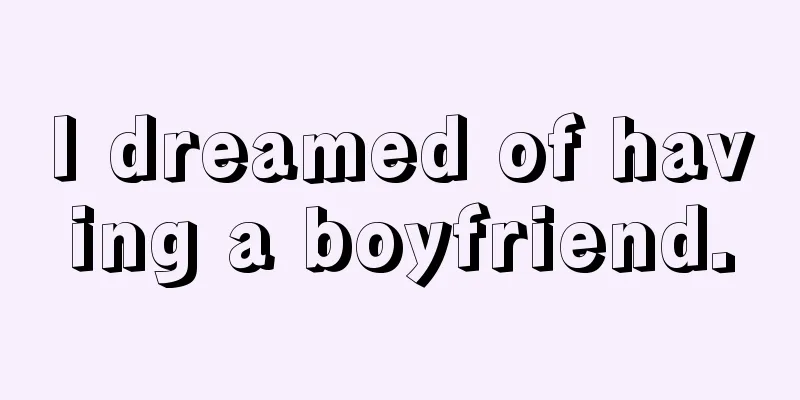 I dreamed of having a boyfriend.